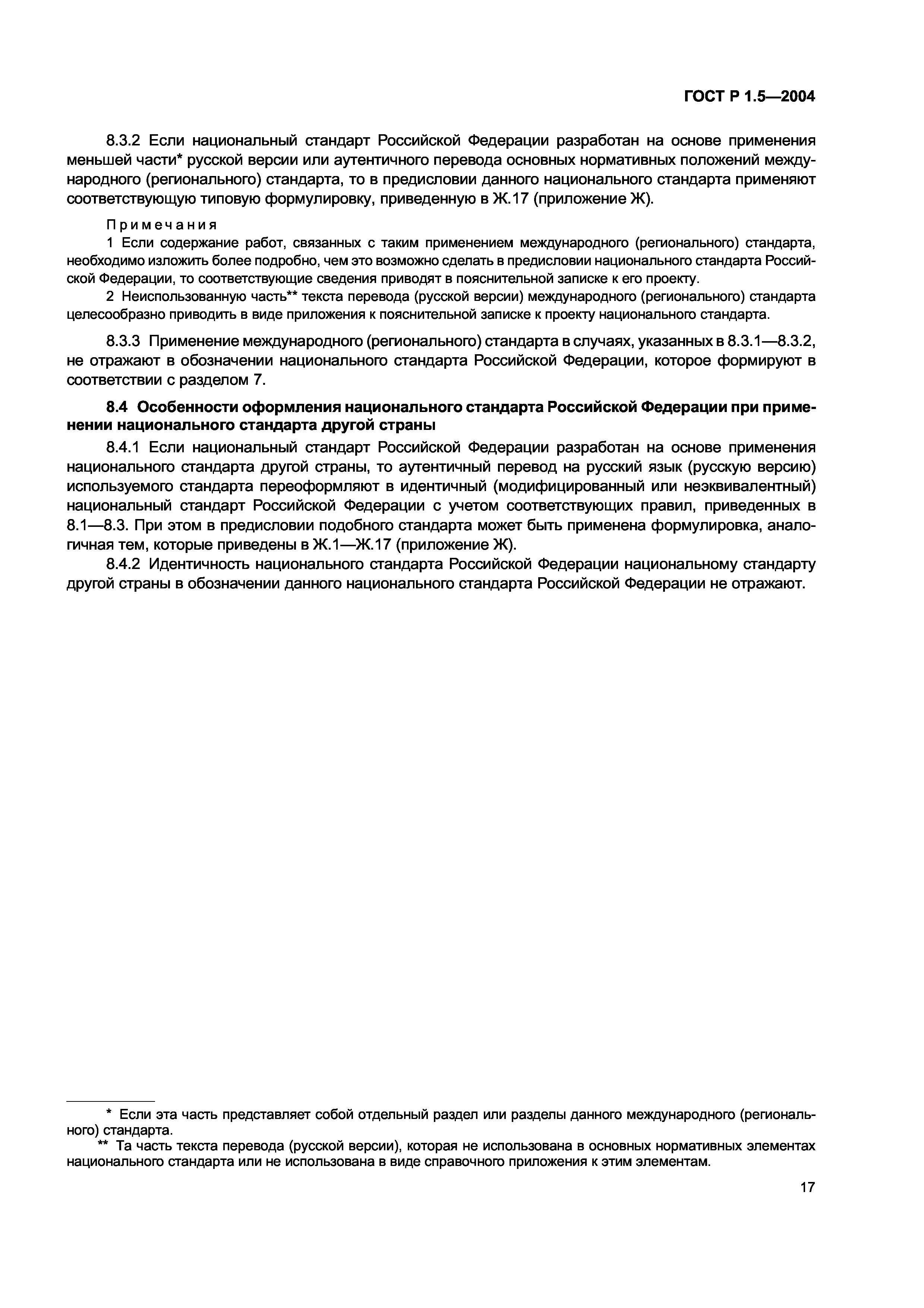 ГОСТ Р 1.5—2004

8.3.2 Если национальный стандарт Российской Федерации разработан на основе применения меньшей части* русской версии или аутентичного перевода основных нормативных положений международного (регионального) стандарта, то в предисловии данного национального стандарта применяют соответствующую типовую формулировку, приведенную в Ж.17 (приложение Ж).

Примечания

1 Если содержание работ, связанных с таким применением международного (регионального) стандарта, необходимо изложить более подробно, чем это возможно сделать в предисловии национального стандарта Российской Федерации, то соответствующие сведения приводят в пояснительной записке к его проекту.

2 Неиспользованную часть** текста перевода (русской версии) международного (регионального) стандарта целесообразно приводить в виде приложения к пояснительной записке к проекту национального стандарта.

8.3.3 Применение международного (регионального) стандарта в случаях, указанных в 8.3.1—8.3.2, не отражают в обозначении национального стандарта Российской Федерации, которое формируют в соответствии с разделом 7.

8.4 Особенности оформления национального стандарта Российской Федерации при применении национального стандарта другой страны

8.4.1 Если национальный стандарт Российской Федерации разработан на основе применения национального стандарта другой страны, то аутентичный перевод на русский язык (русскую версию) используемого стандарта переоформляют в идентичный (модифицированный или неэквивалентный) национальный стандарт Российской Федерации с учетом соответствующих правил, приведенных в 8.1—8.3. При этом в предисловии подобного стандарта может быть применена формулировка, аналогичная тем, которые приведены в Ж.1—Ж.17 (приложение Ж).

8.4.2 Идентичность национального стандарта Российской Федерации национальному стандарту другой страны в обозначении данного национального стандарта Российской Федерации не отражают.

* Если эта часть представляет собой отдельный раздел или разделы данного международного (регионального) стандарта.

** Та часть текста перевода (русской версии), которая не использована в основных нормативных элементах национального стандарта или не использована в виде справочного приложения к этим элементам.

17